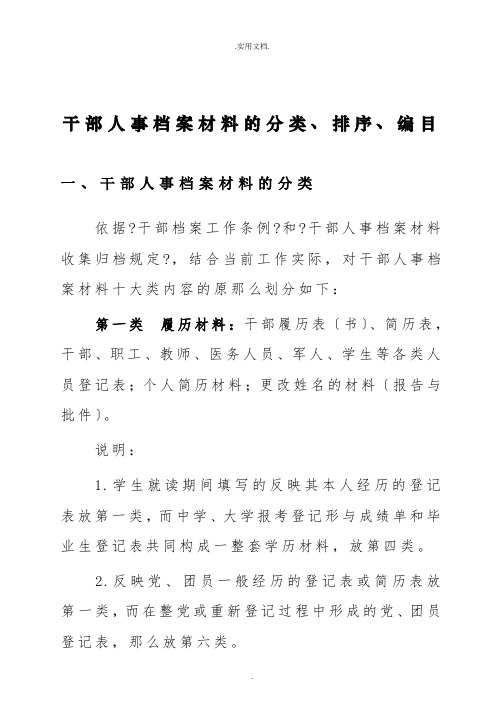 .实用文档.

干部人事档案材料的分类、排序、编目

一、干部人事档案材料的分类

依据?干部档案工作条例?和?干部人事档案材料收集归档规定?，结合当前工作实际，对干部人事档案材料十大类内容的原那么划分如下：

第一类 履历材料：干部履历表〔书〕、简历表，干部、职工、教师、医务人员、军人、学生等各类人员登记表；个人简历材料；更改姓名的材料〔报告与批件〕。

说明：

1.学生就读期间填写的反映其本人经历的登记表放第一类，而中学、大学报考登记形与成绩单和毕业生登记表共同构成一整套学历材料，放第四类。

2.反映党、团员一般经历的登记表或简历表放第一类，而在整党或重新登记过程中形成的党、团员登记表，那么放第六类。

.